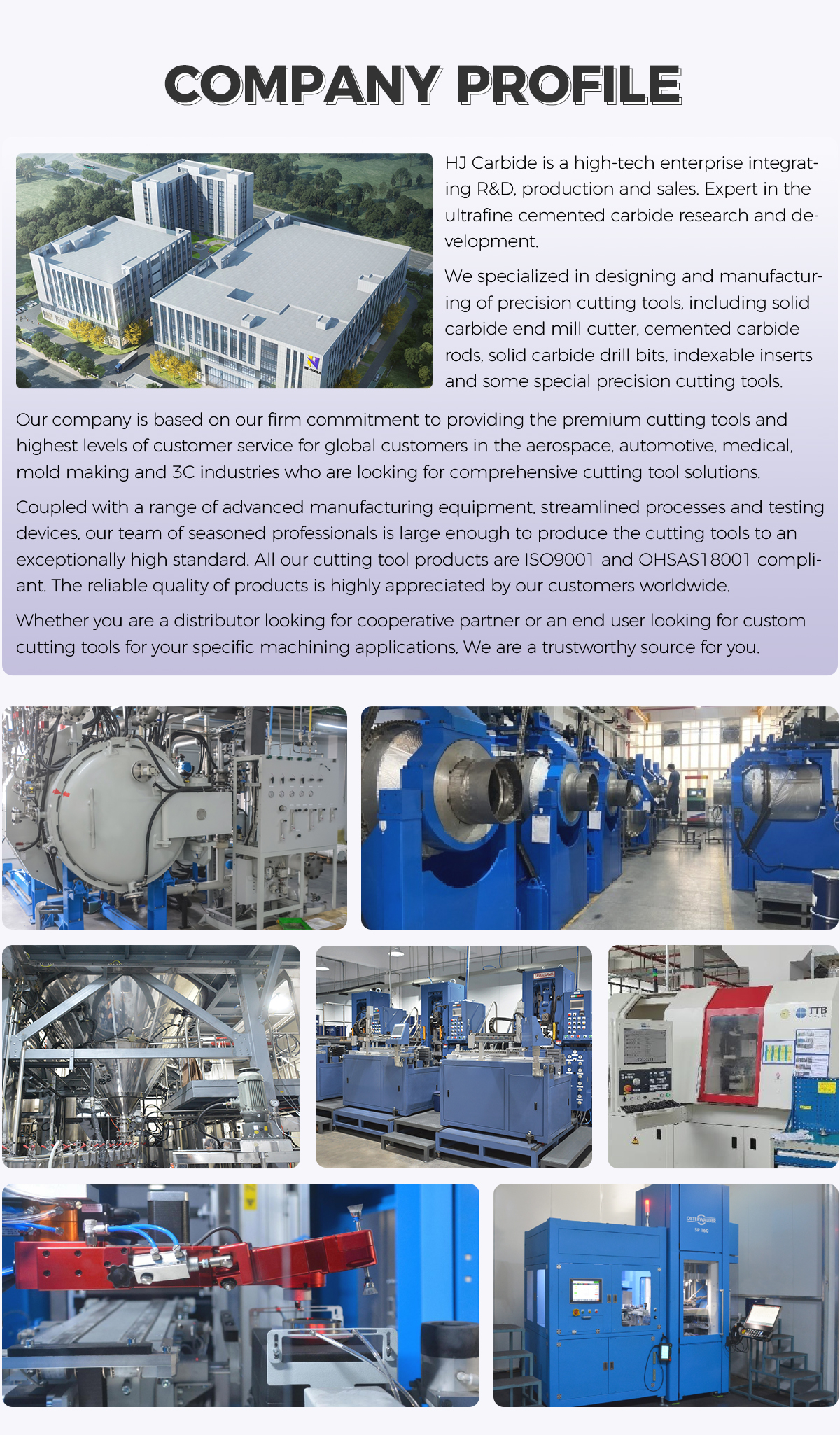 COMPANY PROFILE

HJ Carbide is a high-tech enterprise integrating R&D, production and sales. Expert in the ultrafine cemented carbide research and development.

We specialized in designing and manufacturing of precision cutting tools, including solid carbide end mill cutter, cemented carbide rods, solid carbide drill bits, indexable inserts and some special precision cutting tools.

Our company is based on our firm commitment to providing the premium cutting tools and highest levels of customer service for global customers in the aerospace, automotive, medical, mold making and 3C industries who are looking for comprehensive cutting tool solutions.

Coupled with a range of advanced manufacturing equipment, streamlined processes and testing devices, our team of seasoned professionals is large enough to produce the cutting tools to an exceptionally high standard. All our cutting tool products are ISO9001 and OHSAS18001 compliant. The reliable quality of products is highly appreciated by our customers worldwide.

Whether you are a distributor looking for cooperative partner or an end user looking for custom cutting tools for your specific machining applications, We are a trustworthy source for you.